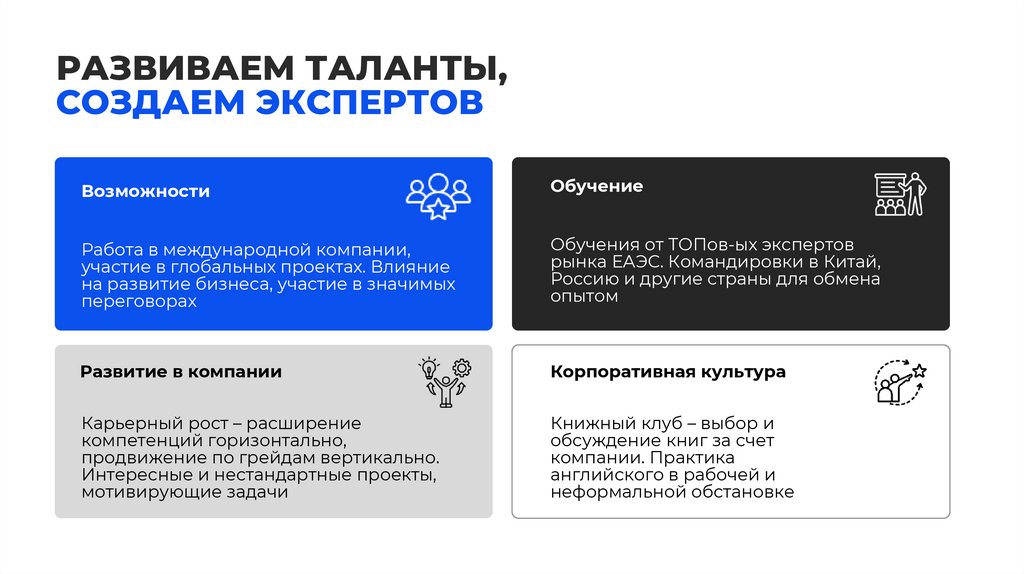 РАЗВИВАЕМ ТАЛАНТЫ,
СОЗДАЕМ ЭКСПЕРТОВ

Возможности

Работа в международной компании, участие в глобальных проектах. Влияние на развитие бизнеса, участие в значимых переговорах

Обучение

Обучения от ТОПов-ых экспертов рынка ЕАЭС. Командировки в Китай, Россию и другие страны для обмена опытом

Развитие в компании

Карьерный рост – расширение компетенций горизонтально, продвижение по грейдам вертикально. Интересные и нестандартные проекты, мотивирующие задачи

Корпоративная культура

Книжный клуб – выбор и обсуждение книг за счет компании. Практика английского в рабочей и неформальной обстановке